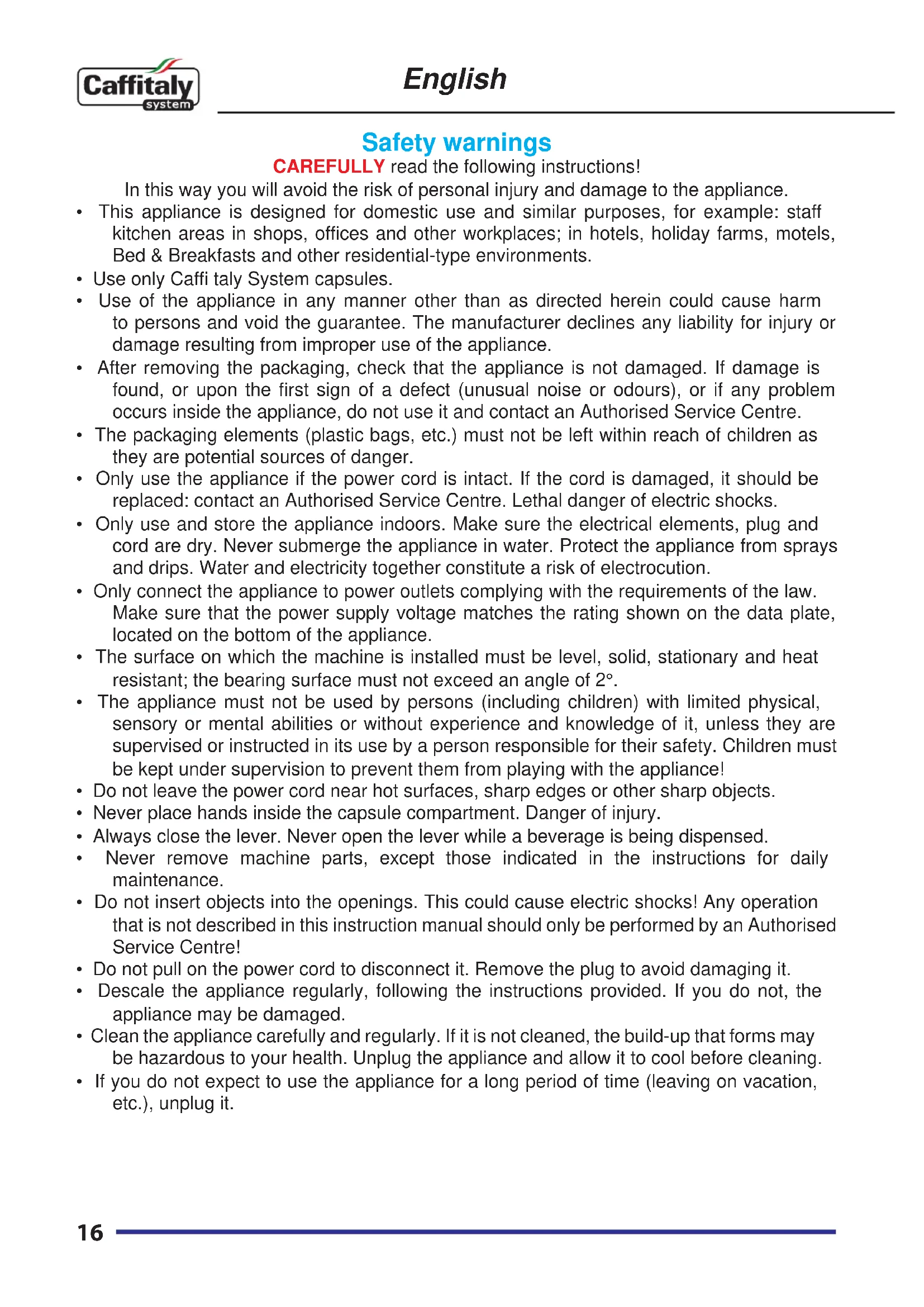 Caffitaly system

English

Safety warnings

CAREFULLY read the following instructions!

In this way you will avoid the risk of personal injury and damage to the appliance.

• This appliance is designed for domestic use and similar purposes, for example: staff kitchen areas in shops, offices and other workplaces; in hotels, holiday farms, motels, Bed & Breakfasts and other residential-type environments.
• Use only Caffi taly System capsules.
• Use of the appliance in any manner other than as directed herein could cause harm to persons and void the guarantee. The manufacturer declines any liability for injury or damage resulting from improper use of the appliance.
• After removing the packaging, check that the appliance is not damaged. If damage is found, or upon the first sign of a defect (unusual noise or odours), or if any problem occurs inside the appliance, do not use it and contact an Authorised Service Centre.
• The packaging elements (plastic bags, etc.) must not be left within reach of children as they are potential sources of danger.
• Only use the appliance if the power cord is intact. If the cord is damaged, it should be replaced: contact an Authorised Service Centre. Lethal danger of electric shocks.
• Only use and store the appliance indoors. Make sure the electrical elements, plug and cord are dry. Never submerge the appliance in water. Protect the appliance from sprays and drips. Water and electricity together constitute a risk of electrocution.
• Only connect the appliance to power outlets complying with the requirements of the law. Make sure that the power supply voltage matches the rating shown on the data plate, located on the bottom of the appliance.
• The surface on which the machine is installed must be level, solid, stationary and heat resistant; the bearing surface must not exceed an angle of 2°.
• The appliance must not be used by persons (including children) with limited physical, sensory or mental abilities or without experience and knowledge of it, unless they are supervised or instructed in its use by a person responsible for their safety. Children must be kept under supervision to prevent them from playing with the appliance!
• Do not leave the power cord near hot surfaces, sharp edges or other sharp objects.
• Never place hands inside the capsule compartment. Danger of injury.
• Always close the lever. Never open the lever while a beverage is being dispensed.
• Never remove machine parts, except those indicated in the instructions for daily maintenance.
• Do not insert objects into the openings. This could cause electric shocks! Any operation that is not described in this instruction manual should only be performed by an Authorised Service Centre!
• Do not pull on the power cord to disconnect it. Remove the plug to avoid damaging it.
• Descale the appliance regularly, following the instructions provided. If you do not, the appliance may be damaged.
• Clean the appliance carefully and regularly. If it is not cleaned, the build-up that forms may be hazardous to your health. Unplug the appliance and allow it to cool before cleaning.
• If you do not expect to use the appliance for a long period of time (leaving on vacation, etc.), unplug it.

16